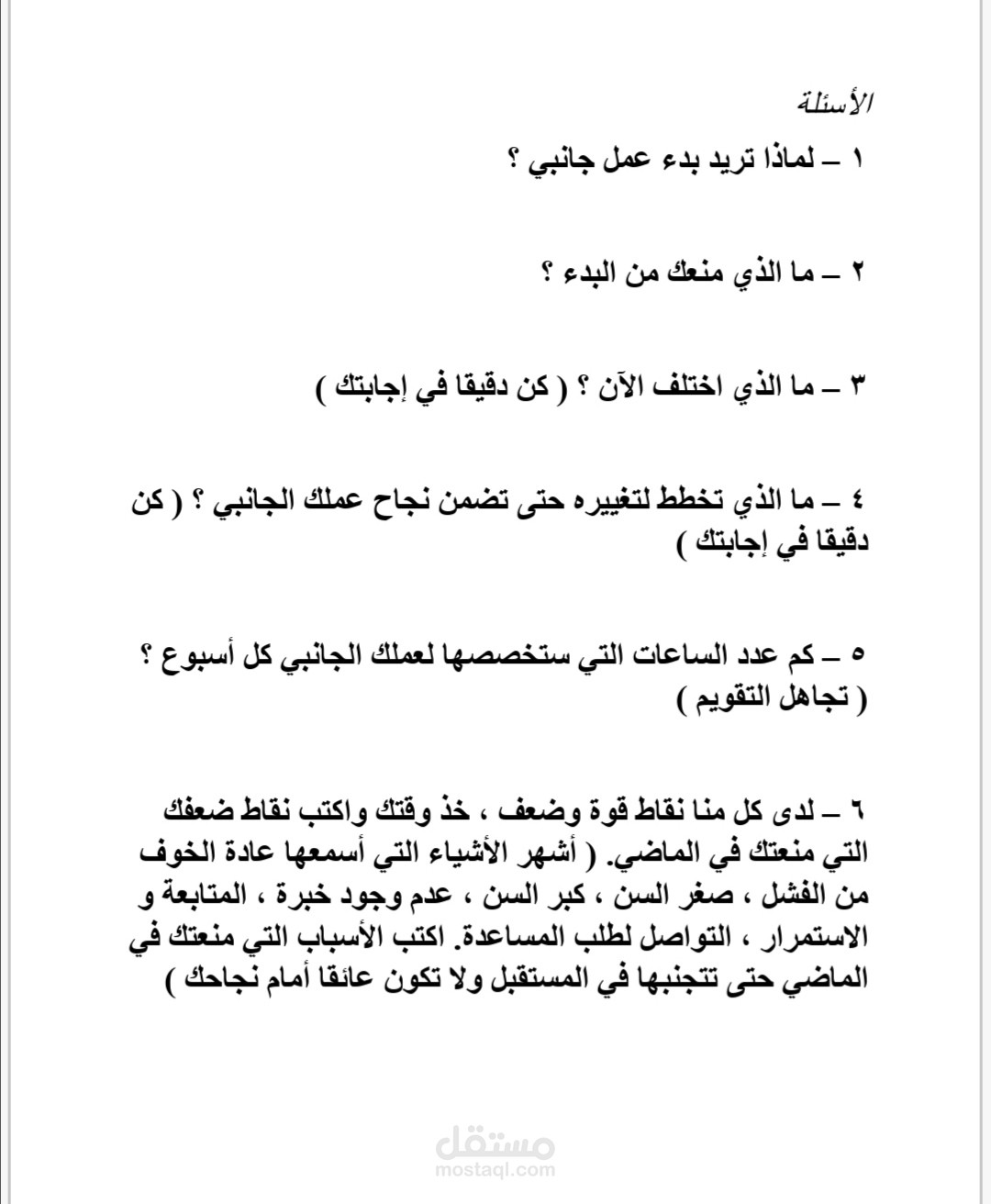 الأسئلة

١ – لماذا تريد بدء عمل جانبي ؟

٢ – ما الذي منعك من البدء ؟

٣ – ما الذي اختلف الآن ؟ ( كن دقيقا في إجابتك )

٤ – ما الذي تخطط لتغييره حتى تضمن نجاح عملك الجانبي ؟ ( كن دقيقا في إجابتك )

٥ – كم عدد الساعات التي ستخصصها لعملك الجانبي كل أسبوع ؟ ( تجاهل التقويم )

٦ – لدى كل منا نقاط قوة وضعف ، خذ وقتك واكتب نقاط ضعفك التي منعتك في الماضي. ( أشهر الأشياء التي أسمعها عادة الخوف من الفشل ، صغر السن ، كبر السن ، عدم وجود خبرة ، المتابعة و الاستمرار ، التواصل لطلب المساعدة. اكتب الأسباب التي منعتك في الماضي حتى تتجنبها في المستقبل ولا تكون عائقا أمام نجاحك )

مستقل
mostaql.com